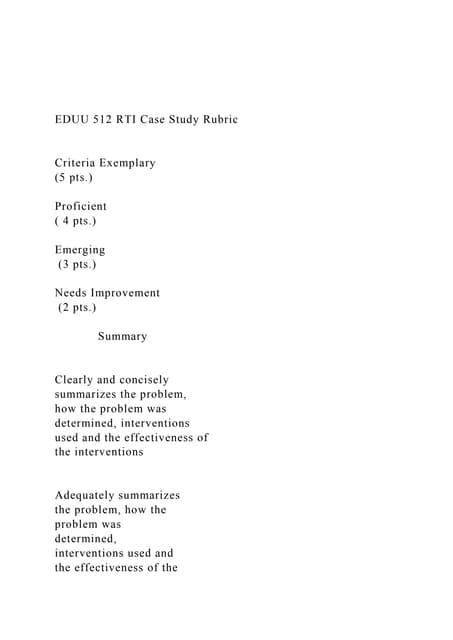 EDUU 512 RTI Case Study Rubric

Criteria Exemplary
(5 pts.)

Proficient
( 4 pts.)

Emerging
(3 pts.)

Needs Improvement
(2 pts.)

Summary

Clearly and concisely summarizes the problem, how the problem was determined, interventions used and the effectiveness of the interventions

Adequately summarizes the problem, how the problem was determined, interventions used and the effectiveness of the